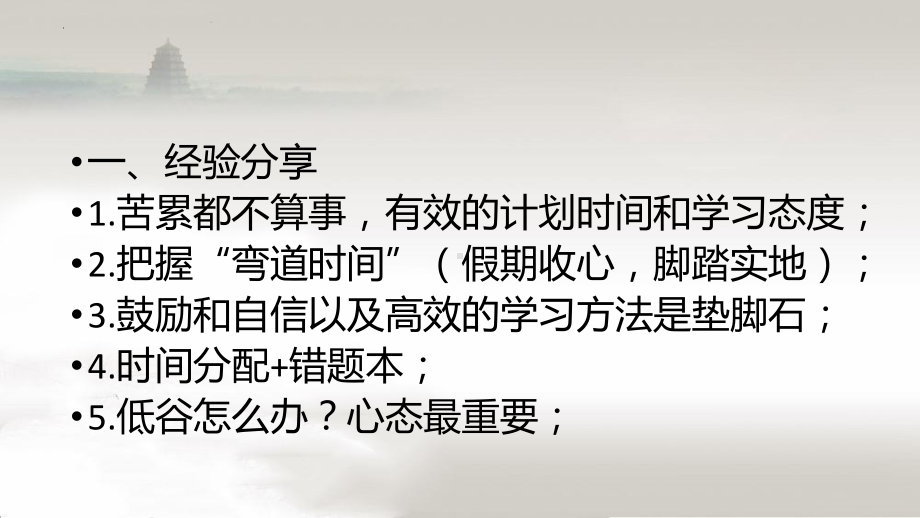 •一、经验分享
•1.苦累都不算事，有效的计划时间和学习态度；
•2.把握“弯道时间”（假期收心，脚踏实地）；
•3.鼓励和自信以及高效的学习方法是垫脚石；
•4.时间分配+错题本；
•5.低谷怎么办？心态最重要；